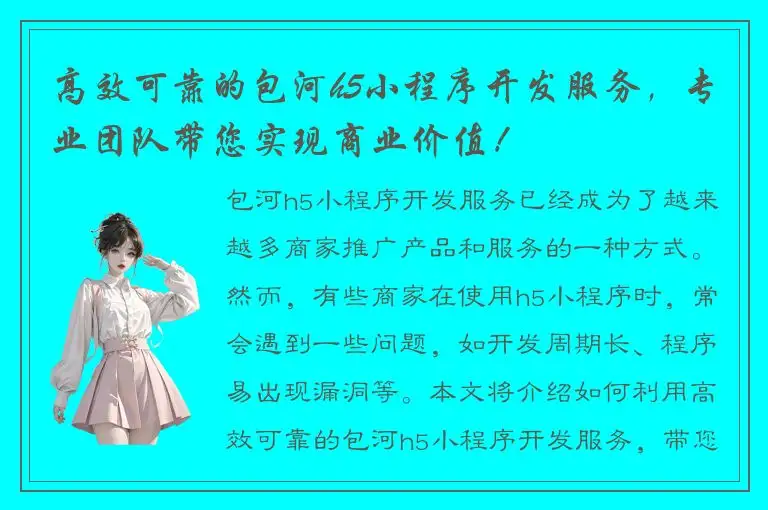 高效可靠的包河h5小程序开发服务，专业团队带您实现商业价值！

包河h5小程序开发服务已经成为了越来越多商家推广产品和服务的一种方式。然而，有些商家在使用h5小程序时，常会遇到一些问题，如开发周期长、程序易出现漏洞等。本文将介绍如何利用高效可靠的包河h5小程序开发服务，带您